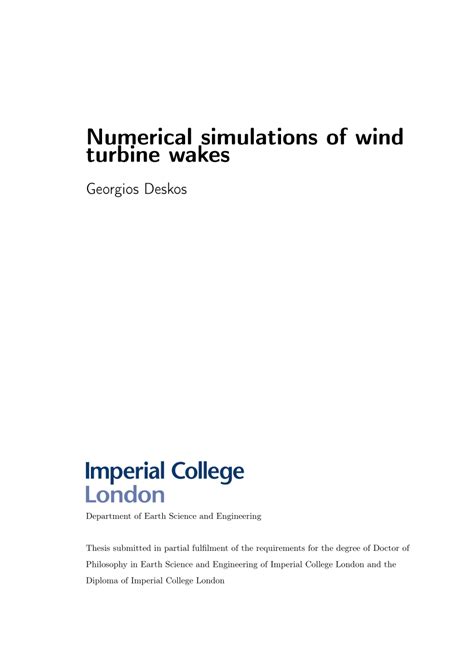 Numerical simulations of wind turbine wakes

Georgios Deskos

Imperial College London

Department of Earth Science and Engineering

Thesis submitted in partial fulfilment of the requirements for the degree of Doctor of Philosophy in Earth Science and Engineering of Imperial College London and the Diploma of Imperial College London